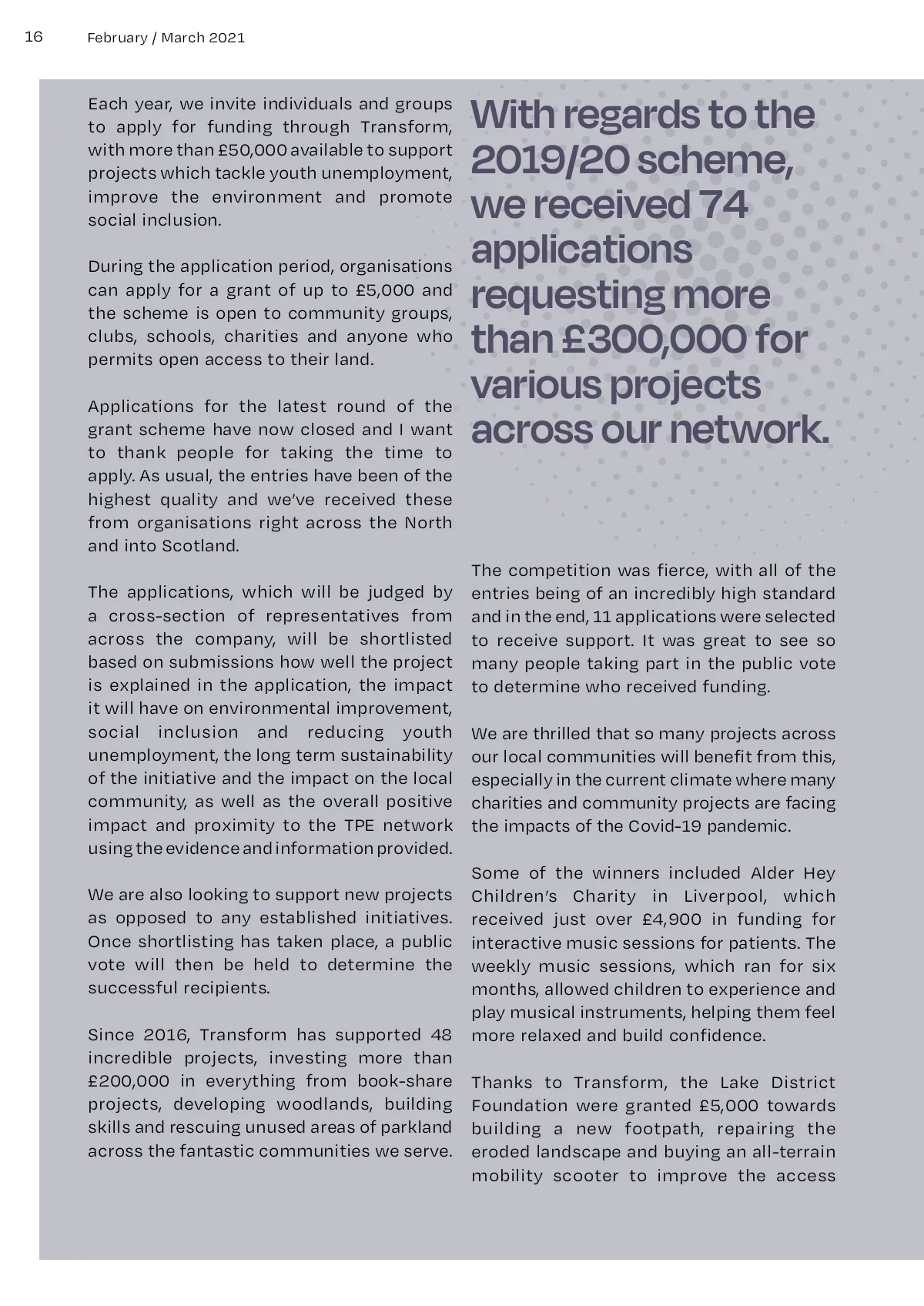 16 February / March 2021

Each year, we invite individuals and groups to apply for funding through Transform, with more than £50,000 available to support projects which tackle youth unemployment, improve the environment and promote social inclusion.

During the application period, organisations can apply for a grant of up to £5,000 and the scheme is open to community groups, clubs, schools, charities and anyone who permits open access to their land.

Applications for the latest round of the grant scheme have now closed and I want to thank people for taking the time to apply. As usual, the entries have been of the highest quality and we've received these from organisations right across the North and into Scotland.

The applications, which will be judged by a cross-section of representatives from across the company, will be shortlisted based on submissions how well the project is explained in the application, the impact it will have on environmental improvement, social inclusion and reducing youth unemployment, the long term sustainability of the initiative and the impact on the local community, as well as the overall positive impact and proximity to the TPE network using the evidence and information provided.

We are also looking to support new projects as opposed to any established initiatives. Once shortlisting has taken place, a public vote will then be held to determine the successful recipients.

Since 2016, Transform has supported 48 incredible projects, investing more than £200,000 in everything from book-share projects, developing woodlands, building skills and rescuing unused areas of parkland across the fantastic communities we serve.

With regards to the 2019/20 scheme, we received 74 applications requesting more than £300,000 for various projects across our network.

The competition was fierce, with all of the entries being of an incredibly high standard and in the end, 11 applications were selected to receive support. It was great to see so many people taking part in the public vote to determine who received funding.

We are thrilled that so many projects across our local communities will benefit from this, especially in the current climate where many charities and community projects are facing the impacts of the Covid-19 pandemic.

Some of the winners included Alder Hey Children's Charity in Liverpool, which received just over £4,900 in funding for interactive music sessions for patients. The weekly music sessions, which ran for six months, allowed children to experience and play musical instruments, helping them feel more relaxed and build confidence.

Thanks to Transform, the Lake District Foundation were granted £5,000 towards building a new footpath, repairing the eroded landscape and buying an all-terrain mobility scooter to improve the access